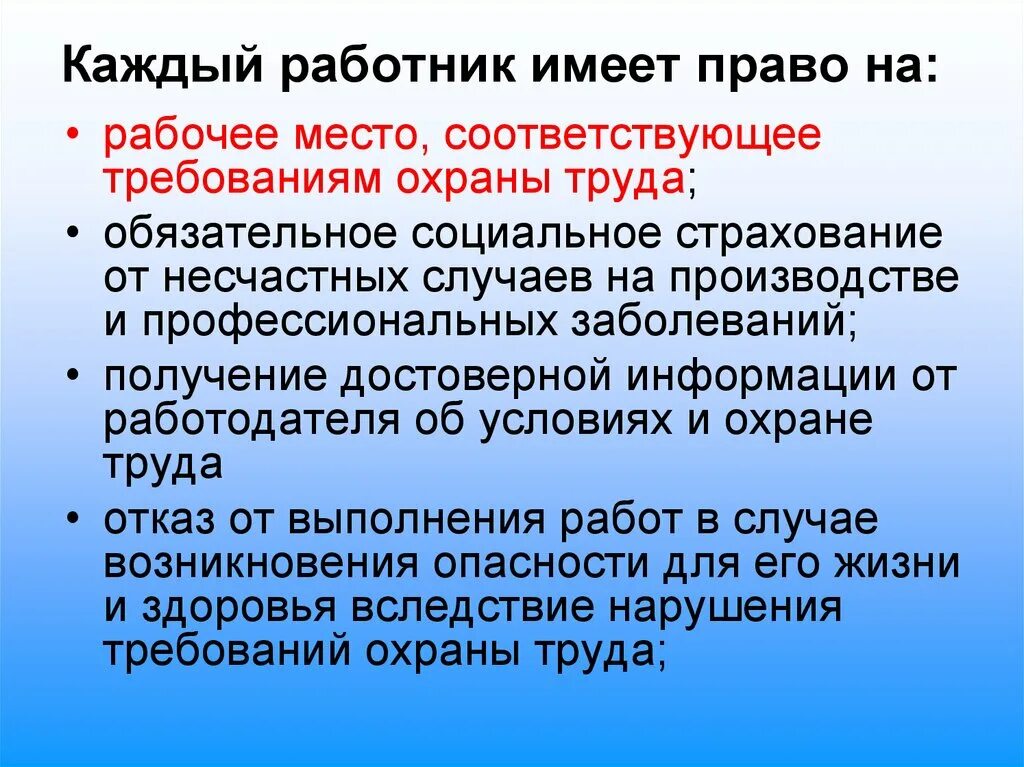 Каждый работник имеет право на:

• рабочее место, соответствующее требованиям охраны труда;
• обязательное социальное страхование от несчастных случаев на производстве и профессиональных заболеваний;
• получение достоверной информации от работодателя об условиях и охране труда
• отказ от выполнения работ в случае возникновения опасности для его жизни и здоровья вследствие нарушения требований охраны труда;